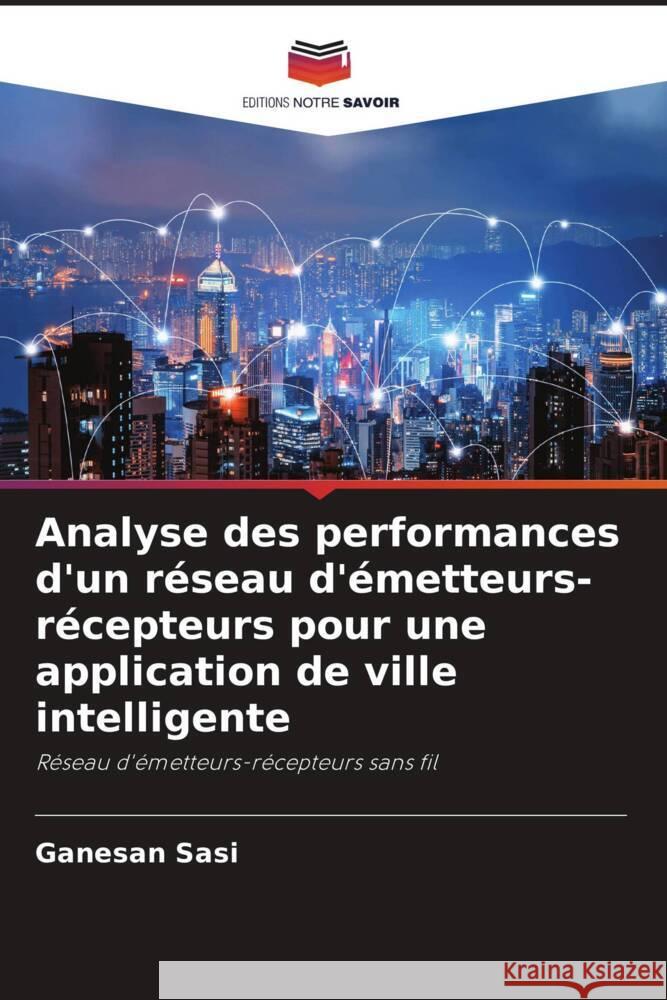 EDITIONS NOTRE SAVOIR

Analyse des performances d'un réseau d'émetteurs-récepteurs pour une application de ville intelligente

Réseau d'émetteurs-récepteurs sans fil

Ganesan Sasi